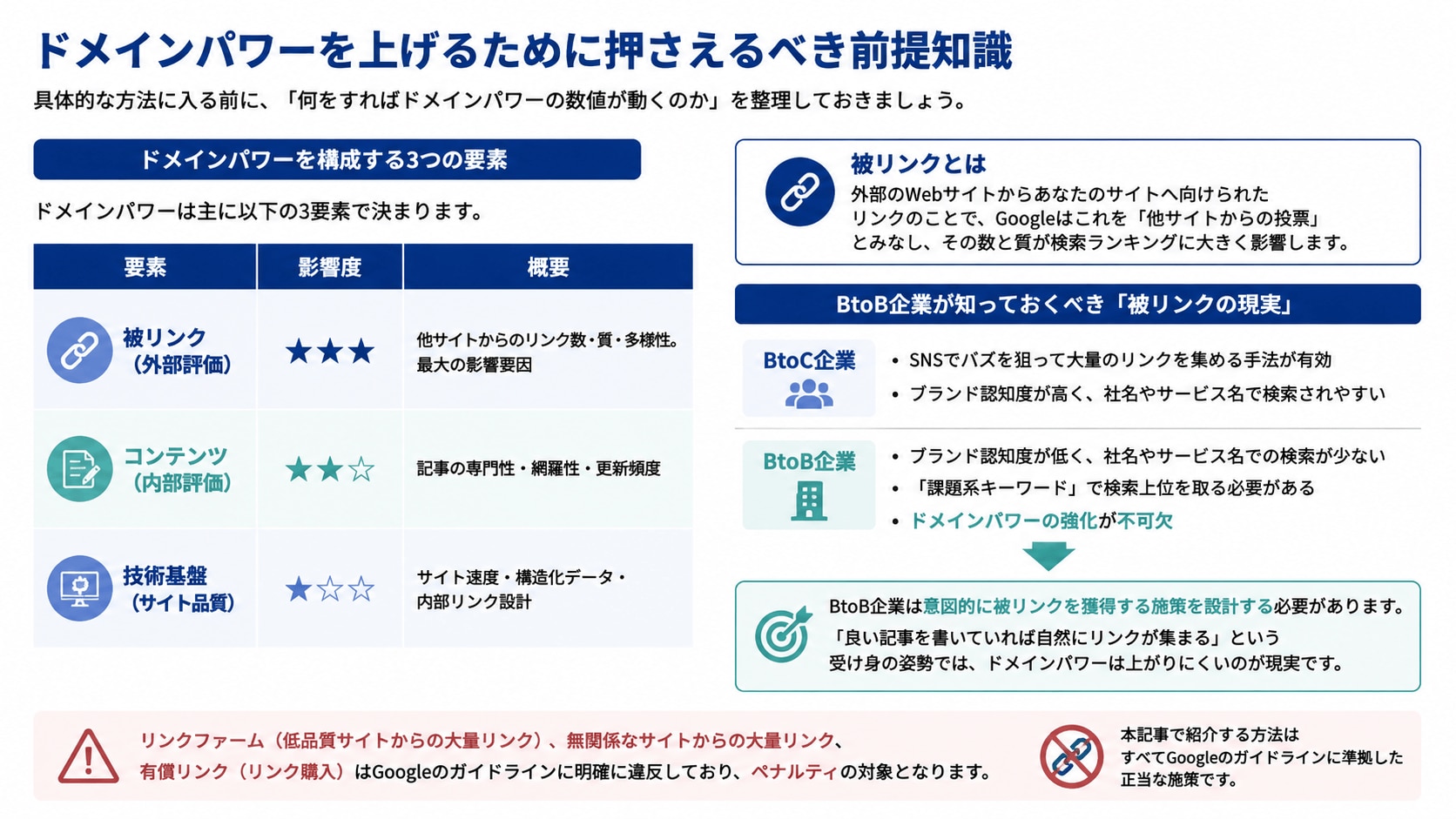 ドメインパワーを上げるために押さえるべき前提知識

具体的な方法に入る前に、「何をすればドメインパワーの数値が動くのか」を整理しておきましょう。

ドメインパワーを構成する3つの要素

ドメインパワーは主に以下の3要素で決まります。

| 要素 | 影響度 | 概要 |
|---|---|---|
| 被リンク（外部評価） | ★★★ | 他サイトからのリンク数・質・多様性。最大の影響要因 |
| コンテンツ（内部評価） | ★★☆ | 記事の専門性・網羅性・更新頻度 |
| 技術基盤（サイト品質） | ★☆☆ | サイト速度・構造化データ・内部リンク設計 |

被リンクとは

外部のWebサイトからあなたのサイトへ向けられたリンクのことで、Googleはこれを「他サイトからの投票」とみなし、その数と質が検索ランキングに大きく影響します。

BtoB企業が知っておくべき「被リンクの現実」

BtoC企業
• SNSでバズを狙って大量のリンクを集める手法が有効
• ブランド認知度が高く、社名やサービス名で検索されやすい

BtoB企業
• ブランド認知度が低く、社名やサービス名での検索が少ない
• 「課題系キーワード」で検索上位を取る必要がある
• ドメインパワーの強化が不可欠

BtoB企業は意図的に被リンクを獲得する施策を設計する必要があります。
「良い記事を書いていれば自然にリンクが集まる」という受け身の姿勢では、ドメインパワーは上がりにくいのが現実です。

リンクファーム（低品質サイトからの大量リンク）、無関係なサイトからの大量リンク、有償リンク（リンク購入）はGoogleのガイドラインに明確に違反しており、ペナルティの対象となります。

本記事で紹介する方法はすべてGoogleのガイドラインに準拠した正当な施策です。